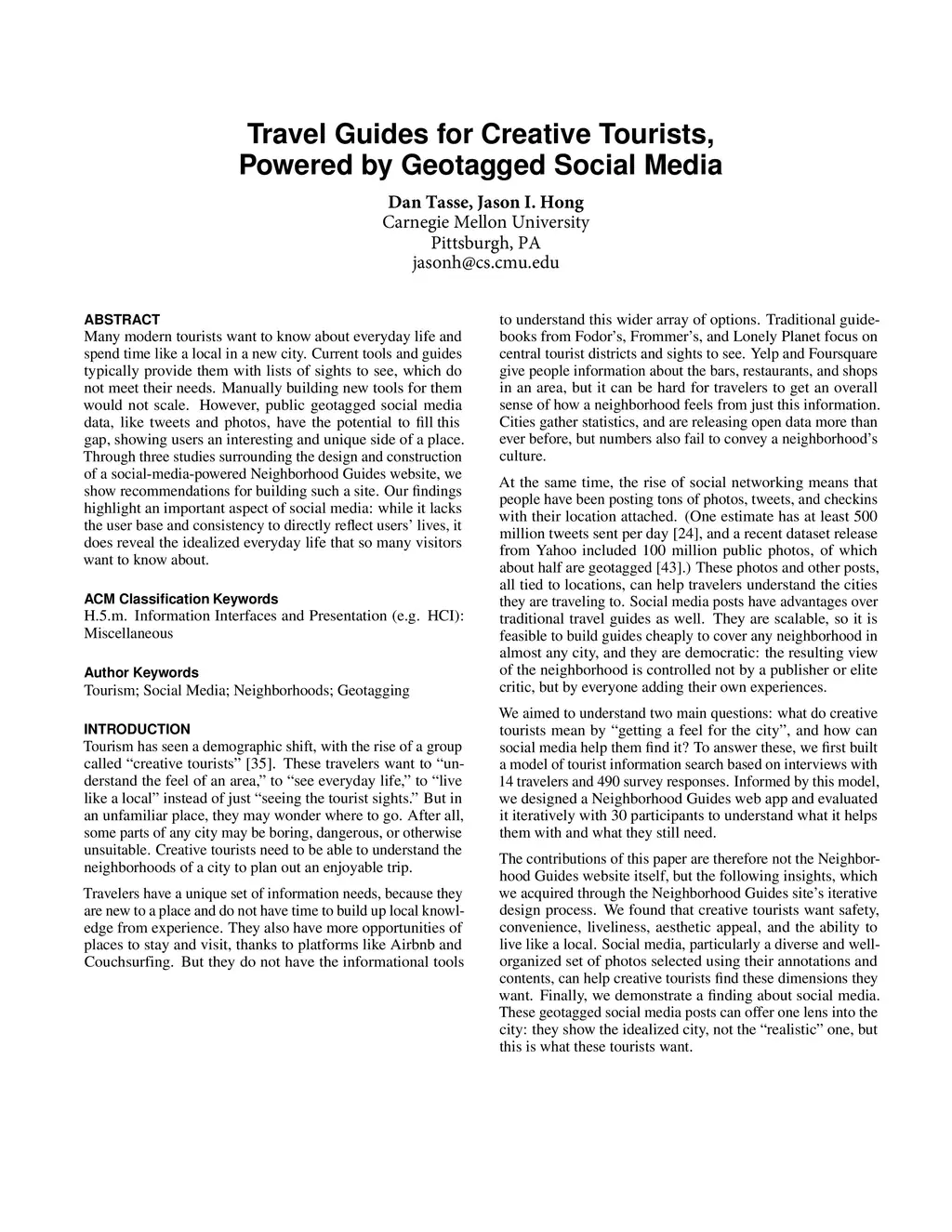 Travel Guides for Creative Tourists, Powered by Geotagged Social Media

Dan Tasse, Jason I. Hong
Carnegie Mellon University
Pittsburgh, PA
jasonh@cs.cmu.edu

ABSTRACT
Many modern tourists want to know about everyday life and spend time like a local in a new city. Current tools and guides typically provide them with lists of sights to see, which do not meet their needs. Manually building new tools for them would not scale. However, public geotagged social media data, like tweets and photos, have the potential to fill this gap, showing users an interesting and unique side of a place. Through three studies surrounding the design and construction of a social-media-powered Neighborhood Guides website, we show recommendations for building such a site. Our findings highlight an important aspect of social media: while it lacks the user base and consistency to directly reflect users' lives, it does reveal the idealized everyday life that so many visitors want to know about.

ACM Classification Keywords
H.5.m. Information Interfaces and Presentation (e.g. HCI): Miscellaneous

Author Keywords
Tourism; Social Media; Neighborhoods; Geotagging

INTRODUCTION
Tourism has seen a demographic shift, with the rise of a group called "creative tourists" [35]. These travelers want to "understand the feel of an area," to "see everyday life," to "live like a local" instead of just "seeing the tourist sights." But in an unfamiliar place, they may wonder where to go. After all, some parts of any city may be boring, dangerous, or otherwise unsuitable. Creative tourists need to be able to understand the neighborhoods of a city to plan out an enjoyable trip.

Travelers have a unique set of information needs, because they are new to a place and do not have time to build up local knowledge from experience. They also have more opportunities of places to stay and visit, thanks to platforms like Airbnb and Couchsurfing. But they do not have the informational tools to understand this wider array of options. Traditional guidebooks from Fodor's, Frommer's, and Lonely Planet focus on central tourist districts and sights to see. Yelp and Foursquare give people information about the bars, restaurants, and shops in an area, but it can be hard for travelers to get an overall sense of how a neighborhood feels from just this information. Cities gather statistics, and are releasing open data more than ever before, but numbers also fail to convey a neighborhood's culture.

At the same time, the rise of social networking means that people have been posting tons of photos, tweets, and checkins with their location attached. (One estimate has at least 500 million tweets sent per day [24], and a recent dataset release from Yahoo included 100 million public photos, of which about half are geotagged [43].) These photos and other posts, all tied to locations, can help travelers understand the cities they are traveling to. Social media posts have advantages over traditional travel guides as well. They are scalable, so it is feasible to build guides cheaply to cover any neighborhood in almost any city, and they are democratic: the resulting view of the neighborhood is controlled not by a publisher or elite critic, but by everyone adding their own experiences.

We aimed to understand two main questions: what do creative tourists mean by "getting a feel for the city", and how can social media help them find it? To answer these, we first built a model of tourist information search based on interviews with 14 travelers and 490 survey responses. Informed by this model, we designed a Neighborhood Guides web app and evaluated it iteratively with 30 participants to understand what it helps them with and what they still need.

The contributions of this paper are therefore not the Neighborhood Guides website itself, but the following insights, which we acquired through the Neighborhood Guides site's iterative design process. We found that creative tourists want safety, convenience, liveliness, aesthetic appeal, and the ability to live like a local. Social media, particularly a diverse and well-organized set of photos selected using their annotations and contents, can help creative tourists find these dimensions they want. Finally, we demonstrate a finding about social media. These geotagged social media posts can offer one lens into the city: they show the idealized city, not the "realistic" one, but this is what these tourists want.